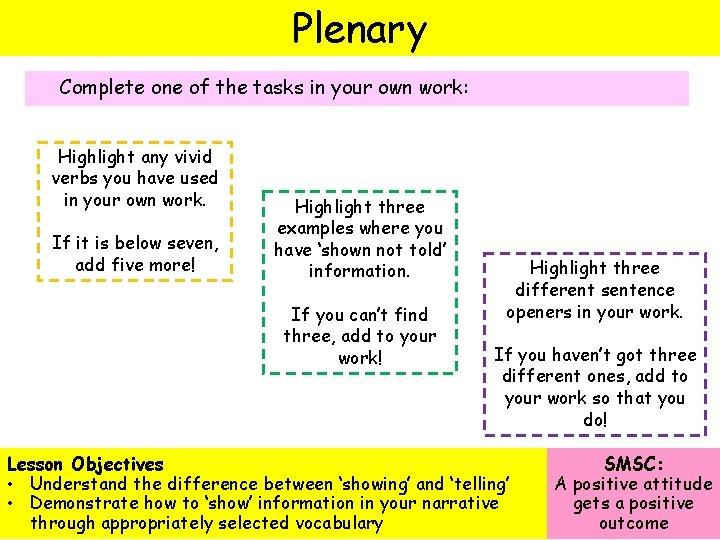 Plenary

Complete one of the tasks in your own work:

Highlight any vivid verbs you have used in your own work.

If it is below seven, add five more!

Highlight three examples where you have 'shown not told' information.

If you can't find three, add to your work!

Highlight three different sentence openers in your work.

If you haven't got three different ones, add to your work so that you do!

Lesson Objectives
• Understand the difference between 'showing' and 'telling'
• Demonstrate how to 'show' information in your narrative through appropriately selected vocabulary

SMSC:
A positive attitude gets a positive outcome